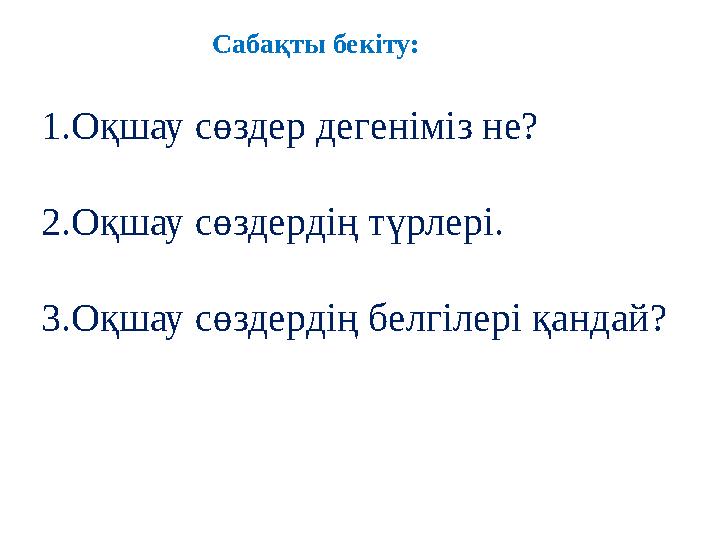 Сабақты бекіту:

1.Оқшау сөздер дегеніміз не?

2.Оқшау сөздердің түрлері.

3.Оқшау сөздердің белгілері қандай?